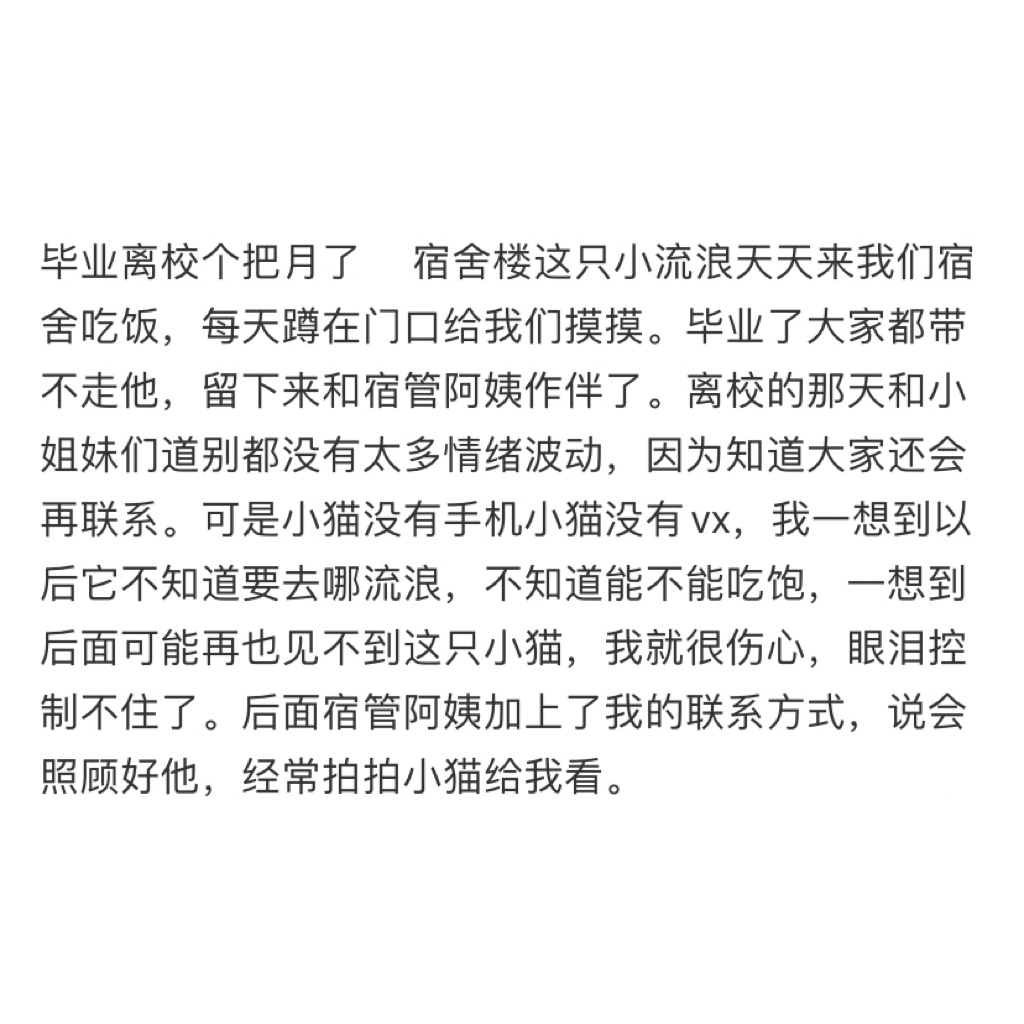 毕业离校个把月了　宿舍楼这只小流浪天天来我们宿舍吃饭，每天蹲在门口给我们摸摸。毕业了大家都带不走他，留下来和宿管阿姨作伴了。离校的那天和小姐妹们道别都没有太多情绪波动，因为知道大家还会再联系。可是小猫没有手机小猫没有vx，我一想到以后它不知道要去哪流浪，不知道能不能吃饱，一想到后面可能再也见不到这只小猫，我就很伤心，眼泪控制不住了。后面宿管阿姨加上了我的联系方式，说会照顾好他，经常拍拍小猫给我看。